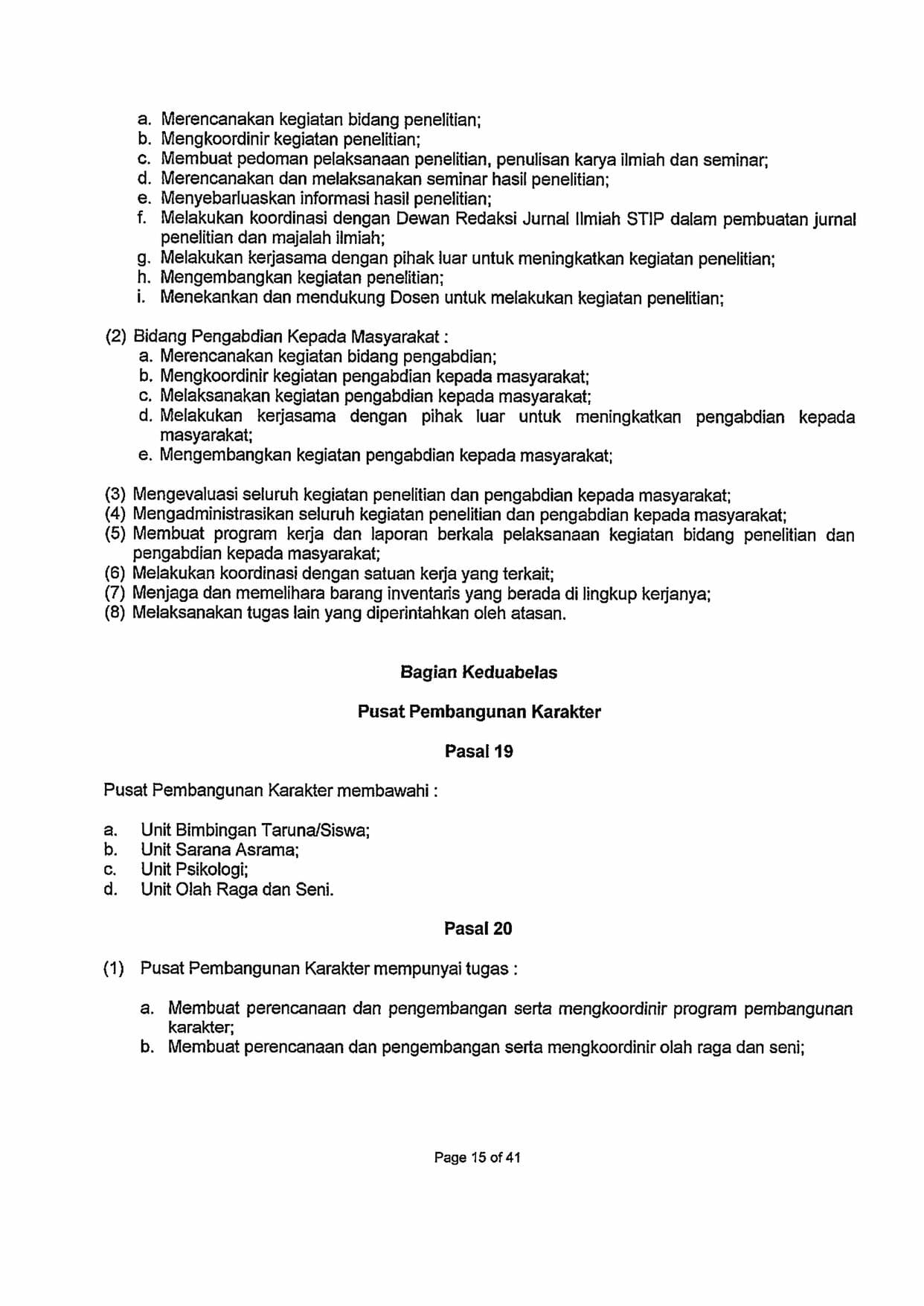 a. Merencanakan kegiatan bidang penelitian;
b. Mengkoordinir kegiatan penelitian;
c. Membuat pedoman pelaksanaan penelitian, penulisan karya ilmiah dan seminar;
d. Merencanakan dan melaksanakan seminar hasil penelitian;
e. Menyebarluaskan informasi hasil penelitian;
f. Melakukan koordinasi dengan Dewan Redaksi Jurnal Ilmiah STIP dalam pembuatan jurnal penelitian dan majalah ilmiah;
g. Melakukan kerjasama dengan pihak luar untuk meningkatkan kegiatan penelitian;
h. Mengembangkan kegiatan penelitian;
i. Menekankan dan mendukung Dosen untuk melakukan kegiatan penelitian;

(2) Bidang Pengabdian Kepada Masyarakat :
a. Merencanakan kegiatan bidang pengabdian;
b. Mengkoordinir kegiatan pengabdian kepada masyarakat;
c. Melaksanakan kegiatan pengabdian kepada masyarakat;
d. Melakukan kerjasama dengan pihak luar untuk meningkatkan pengabdian kepada masyarakat;
e. Mengembangkan kegiatan pengabdian kepada masyarakat;

(3) Mengevaluasi seluruh kegiatan penelitian dan pengabdian kepada masyarakat;
(4) Mengadministrasikan seluruh kegiatan penelitian dan pengabdian kepada masyarakat;
(5) Membuat program kerja dan laporan berkala pelaksanaan kegiatan bidang penelitian dan pengabdian kepada masyarakat;
(6) Melakukan koordinasi dengan satuan kerja yang terkait;
(7) Menjaga dan memelihara barang inventaris yang berada di lingkup kerjanya;
(8) Melaksanakan tugas lain yang diperintahkan oleh atasan.

Bagian Keduabelas

Pusat Pembangunan Karakter

Pasal 19

Pusat Pembangunan Karakter membawahi :

a. Unit Bimbingan Taruna/Siswa;
b. Unit Sarana Asrama;
c. Unit Psikologi;
d. Unit Olah Raga dan Seni.

Pasal 20

(1) Pusat Pembangunan Karakter mempunyai tugas :

a. Membuat perencanaan dan pengembangan serta mengkoordinir program pembangunan karakter;
b. Membuat perencanaan dan pengembangan serta mengkoordinir olah raga dan seni;

Page 15 of 41